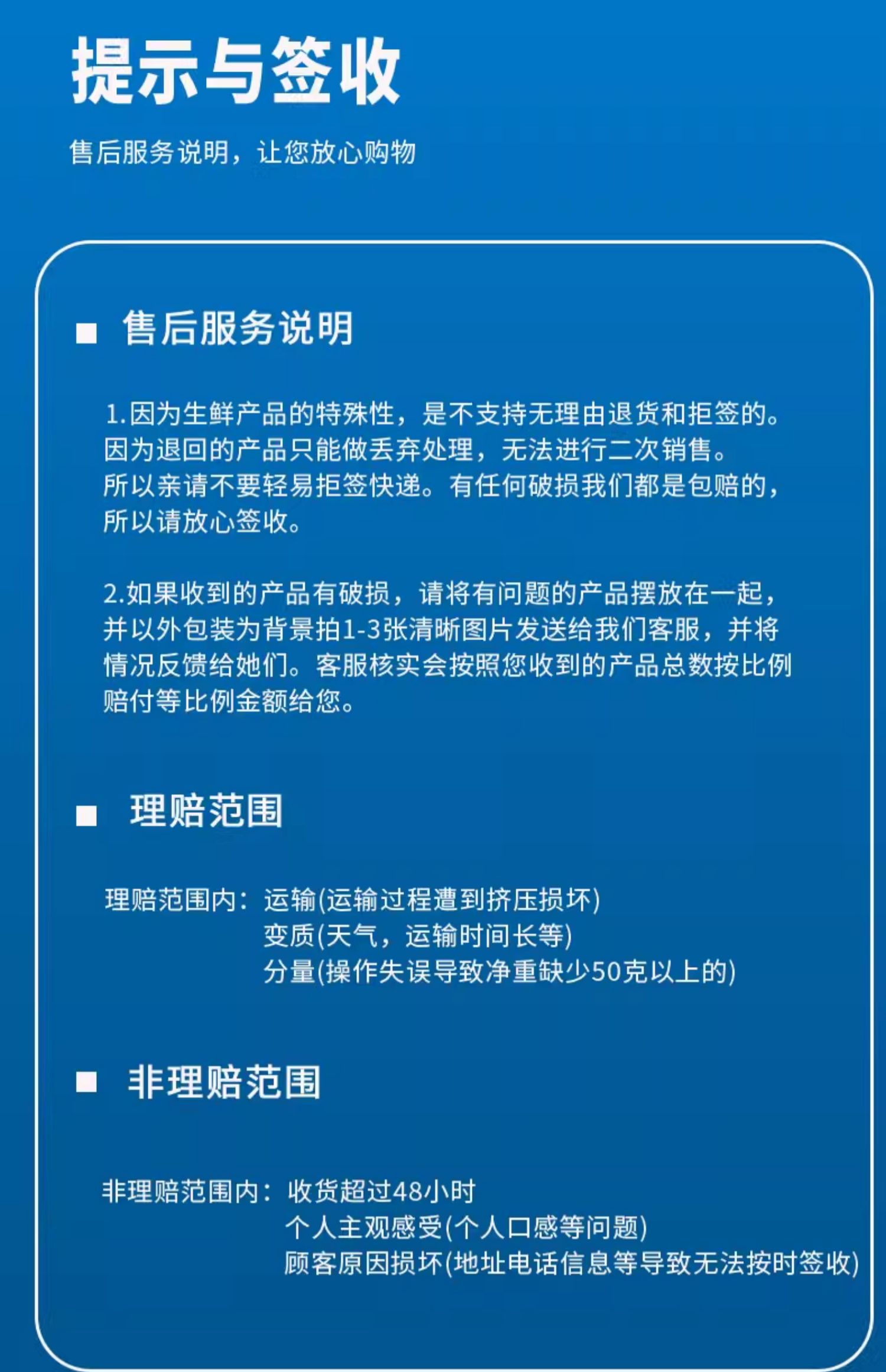 提示与签收

售后服务说明，让您放心购物

■ 售后服务说明

1.因为生鲜产品的特殊性，是不支持无理由退货和拒签的。因为退回的产品只能做丢弃处理，无法进行二次销售。所以亲请不要轻易拒签快递。有任何破损我们都是包赔的，所以请放心签收。

2.如果收到的产品有破损，请将有问题的产品摆放在一起，并以外包装为背景拍1-3张清晰图片发送给我们客服，并将情况反馈给她们。客服核实会按照您收到的产品总数按比例赔付等比例金额给您。

■ 理赔范围

理赔范围内：运输(运输过程遭到挤压损坏)
变质(天气，运输时间长等)
分量(操作失误导致净重缺少50克以上的)

■ 非理赔范围

非理赔范围内：收货超过48小时
个人主观感受(个人口感等问题)
顾客原因损坏(地址电话信息等导致无法按时签收)